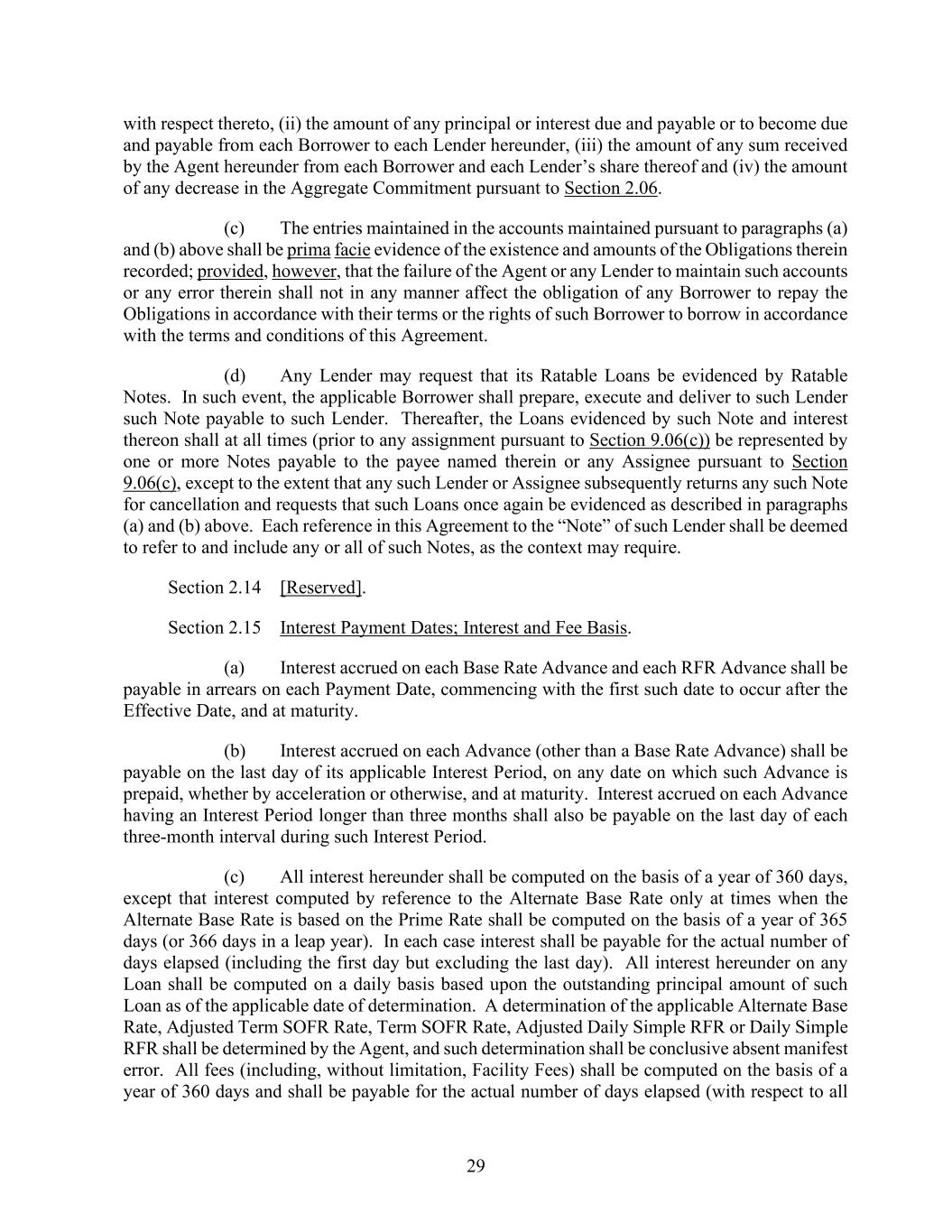 with respect thereto, (ii) the amount of any principal or interest due and payable or to become due and payable from each Borrower to each Lender hereunder, (iii) the amount of any sum received by the Agent hereunder from each Borrower and each Lender's share thereof and (iv) the amount of any decrease in the Aggregate Commitment pursuant to Section 2.06.

(c) The entries maintained in the accounts maintained pursuant to paragraphs (a) and (b) above shall be prima facie evidence of the existence and amounts of the Obligations therein recorded; provided, however, that the failure of the Agent or any Lender to maintain such accounts or any error therein shall not in any manner affect the obligation of any Borrower to repay the Obligations in accordance with their terms or the rights of such Borrower to borrow in accordance with the terms and conditions of this Agreement.

(d) Any Lender may request that its Ratable Loans be evidenced by Ratable Notes. In such event, the applicable Borrower shall prepare, execute and deliver to such Lender such Note payable to such Lender. Thereafter, the Loans evidenced by such Note and interest thereon shall at all times (prior to any assignment pursuant to Section 9.06(c)) be represented by one or more Notes payable to the payee named therein or any Assignee pursuant to Section 9.06(c), except to the extent that any such Lender or Assignee subsequently returns any such Note for cancellation and requests that such Loans once again be evidenced as described in paragraphs (a) and (b) above. Each reference in this Agreement to the "Note" of such Lender shall be deemed to refer to and include any or all of such Notes, as the context may require.

Section 2.14 [Reserved].

Section 2.15 Interest Payment Dates; Interest and Fee Basis.

(a) Interest accrued on each Base Rate Advance and each RFR Advance shall be payable in arrears on each Payment Date, commencing with the first such date to occur after the Effective Date, and at maturity.

(b) Interest accrued on each Advance (other than a Base Rate Advance) shall be payable on the last day of its applicable Interest Period, on any date on which such Advance is prepaid, whether by acceleration or otherwise, and at maturity. Interest accrued on each Advance having an Interest Period longer than three months shall also be payable on the last day of each three-month interval during such Interest Period.

(c) All interest hereunder shall be computed on the basis of a year of 360 days, except that interest computed by reference to the Alternate Base Rate only at times when the Alternate Base Rate is based on the Prime Rate shall be computed on the basis of a year of 365 days (or 366 days in a leap year). In each case interest shall be payable for the actual number of days elapsed (including the first day but excluding the last day). All interest hereunder on any Loan shall be computed on a daily basis based upon the outstanding principal amount of such Loan as of the applicable date of determination. A determination of the applicable Alternate Base Rate, Adjusted Term SOFR Rate, Term SOFR Rate, Adjusted Daily Simple RFR or Daily Simple RFR shall be determined by the Agent, and such determination shall be conclusive absent manifest error. All fees (including, without limitation, Facility Fees) shall be computed on the basis of a year of 360 days and shall be payable for the actual number of days elapsed (with respect to all

29